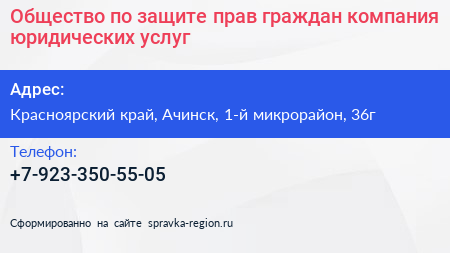 Общество по защите прав граждан компания юридических услуг

Адрес:

Красноярский край, Ачинск, 1-й микрорайон, 36г

Телефон:

+7-923-350-55-05

Сформированно на сайте spravka-region.ru